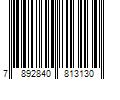 7 892840 813130